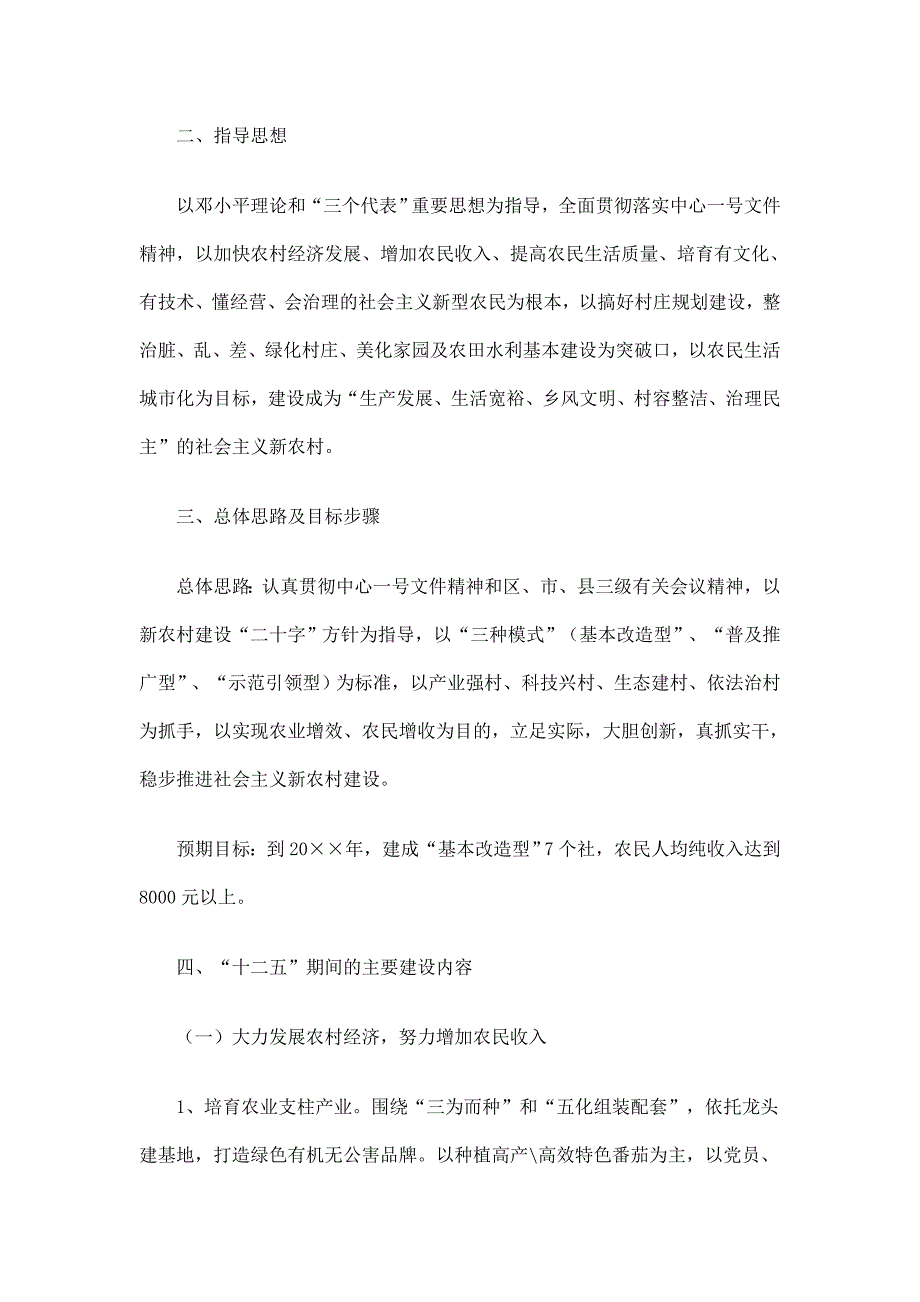 二、指导思想

以邓小平理论和“三个代表”重要思想为指导，全面贯彻落实中心一号文件精神，以加快农村经济发展、增加农民收入、提高农民生活质量、培育有文化、有技术、懂经营、会治理的社会主义新型农民为根本，以搞好村庄规划建设，整治脏、乱、差、绿化村庄、美化家园及农田水利基本建设为突破口，以农民生活城市化为目标，建设成为“生产发展、生活宽裕、乡风文明、村容整洁、治理民主”的社会主义新农村。

三、总体思路及目标步骤

总体思路：认真贯彻中心一号文件精神和区、市、县三级有关会议精神，以新农村建设“二十字”方针为指导，以“三种模式”（基本改造型”、“普及推广型”、“示范引领型）为标准，以产业强村、科技兴村、生态建村、依法治村为抓手，以实现农业增效、农民增收为目的，立足实际，大胆创新，真抓实干，稳步推进社会主义新农村建设。

预期目标：到20××年，建成“基本改造型”7个社，农民人均纯收入达到8000元以上。

四、“十二五”期间的主要建设内容

（一）大力发展农村经济，努力增加农民收入

1、培育农业支柱产业。围绕“三为而种”和“五化组装配套”，依托龙头建基地，打造绿色有机无公害品牌。以种植高产\高效特色番茄为主，以党员、